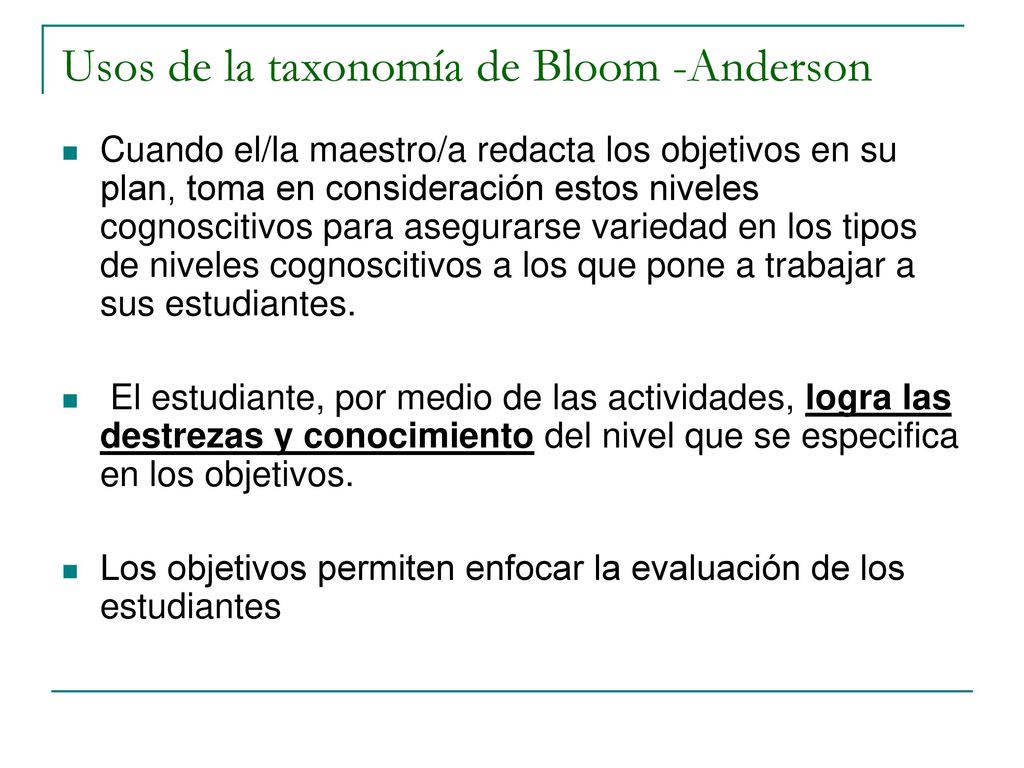 Usos de la taxonomía de Bloom -Anderson

Cuando el/la maestro/a redacta los objetivos en su plan, toma en consideración estos niveles cognoscitivos para asegurarse variedad en los tipos de niveles cognoscitivos a los que pone a trabajar a sus estudiantes.

El estudiante, por medio de las actividades, logra las destrezas y conocimiento del nivel que se especifica en los objetivos.

Los objetivos permiten enfocar la evaluación de los estudiantes